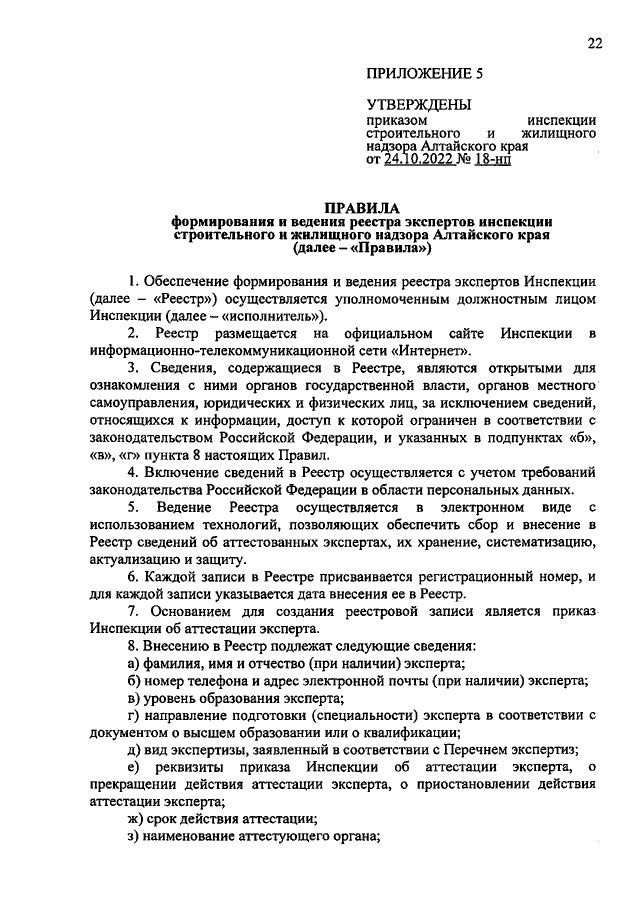 22

ПРИЛОЖЕНИЕ 5

УТВЕРЖДЕНЫ
приказом инспекции строительного и жилищного надзора Алтайского края
от 24.10.2022 № 18-нп

ПРАВИЛА
формирования и ведения реестра экспертов инспекции строительного и жилищного надзора Алтайского края
(далее – «Правила»)

1. Обеспечение формирования и ведения реестра экспертов Инспекции (далее – «Реестр») осуществляется уполномоченным должностным лицом Инспекции (далее – «исполнитель»).

2. Реестр размещается на официальном сайте Инспекции в информационно-телекоммуникационной сети «Интернет».

3. Сведения, содержащиеся в Реестре, являются открытыми для ознакомления с ними органов государственной власти, органов местного самоуправления, юридических и физических лиц, за исключением сведений, относящихся к информации, доступ к которой ограничен в соответствии с законодательством Российской Федерации, и указанных в подпунктах «б», «в», «г» пункта 8 настоящих Правил.

4. Включение сведений в Реестр осуществляется с учетом требований законодательства Российской Федерации в области персональных данных.

5. Ведение Реестра осуществляется в электронном виде с использованием технологий, позволяющих обеспечить сбор и внесение в Реестр сведений об аттестованных экспертах, их хранение, систематизацию, актуализацию и защиту.

6. Каждой записи в Реестре присваивается регистрационный номер, и для каждой записи указывается дата внесения ее в Реестр.

7. Основанием для создания реестровой записи является приказ Инспекции об аттестации эксперта.

8. Внесению в Реестр подлежат следующие сведения:

а) фамилия, имя и отчество (при наличии) эксперта;

б) номер телефона и адрес электронной почты (при наличии) эксперта;

в) уровень образования эксперта;

г) направление подготовки (специальности) эксперта в соответствии с документом о высшем образовании или о квалификации;

д) вид экспертизы, заявленный в соответствии с Перечнем экспертиз;

е) реквизиты приказа Инспекции об аттестации эксперта, о прекращении действия аттестации эксперта, о приостановлении действия аттестации эксперта;

ж) срок действия аттестации;

з) наименование аттестующего органа;